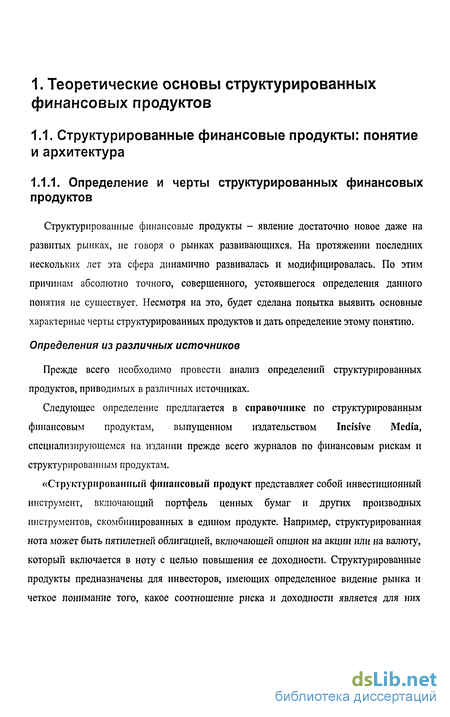 1. Теоретические основы структурированных финансовых продуктов

1.1. Структурированные финансовые продукты: понятие и архитектура

1.1.1. Определение и черты структурированных финансовых продуктов

Структурированные финансовые продукты – явление достаточно новое даже на развитых рынках, не говоря о рынках развивающихся. На протяжении последних нескольких лет эта сфера динамично развивалась и модифицировалась. По этим причинам абсолютно точного, совершенного, устоявшегося определения данного понятия не существует. Несмотря на это, будет сделана попытка выявить основные характерные черты структурированных продуктов и дать определение этому понятию.

Определения из различных источников

Прежде всего необходимо провести анализ определений структурированных продуктов, приводимых в различных источниках.

Следующее определение предлагается в справочнике по структурированным финансовым продуктам, выпущенном издательством Incisive Media, специализирующемся на издании прежде всего журналов по финансовым рискам и структурированным продуктам.

«Структурированный финансовый продукт представляет собой инвестиционный инструмент, включающий портфель ценных бумаг и других производных инструментов, скомбинированных в едином продукте. Например, структурированная нота может быть пятилетней облигацией, включающей опцион на акции или на валюту, который включается в ноту с целью повышения ее доходности. Структурированные продукты предназначены для инвесторов, имеющих определенное видение рынка и четкое понимание того, какое соотношение риска и доходности является для них

dsLib.net
библиотека диссертаций